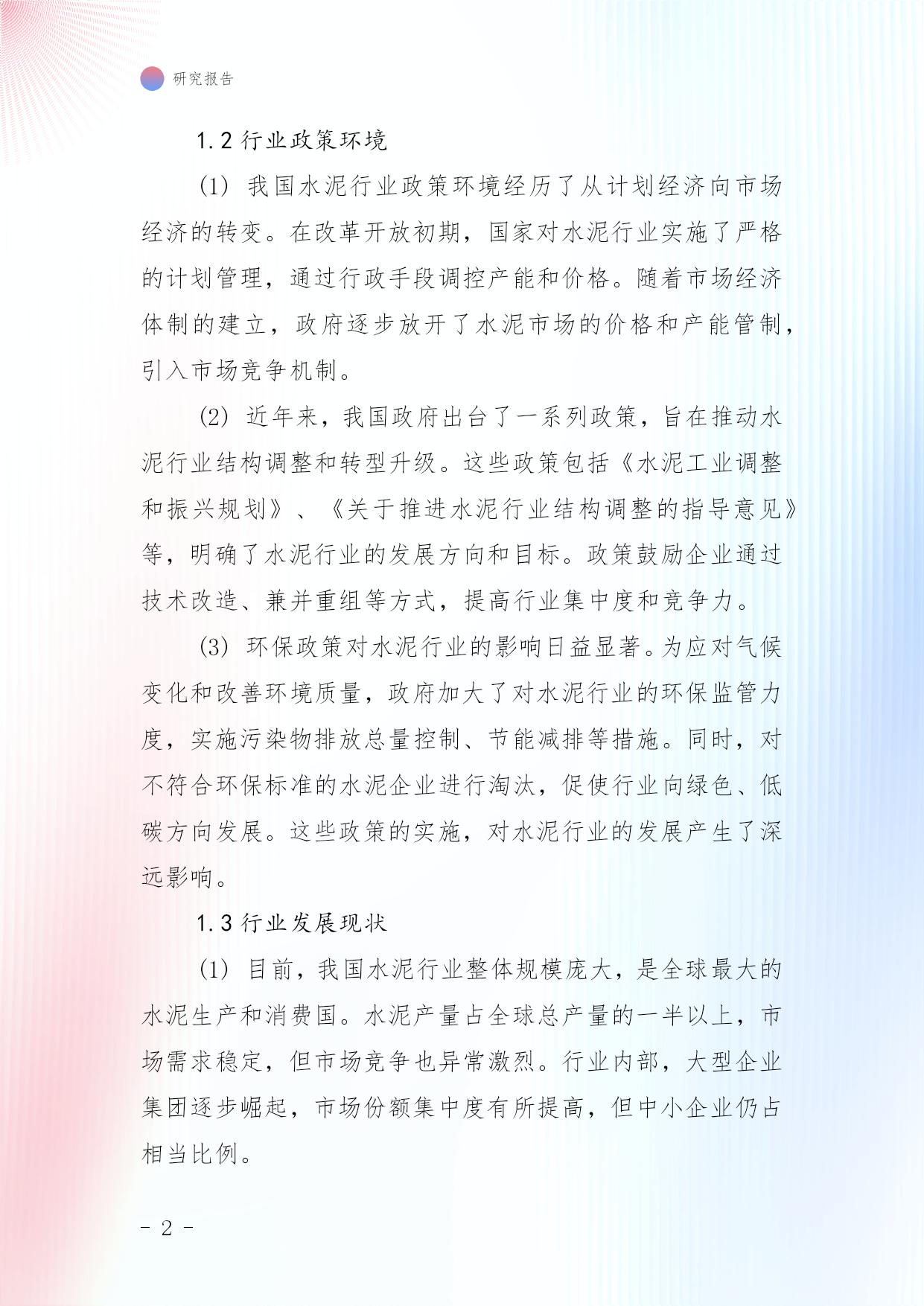 研究报告

1.2 行业政策环境

(1) 我国水泥行业政策环境经历了从计划经济向市场经济的转变。在改革开放初期，国家对水泥行业实施了严格的计划管理，通过行政手段调控产能和价格。随着市场经济体制的建立，政府逐步放开了水泥市场的价格和产能管制，引入市场竞争机制。

(2) 近年来，我国政府出台了一系列政策，旨在推动水泥行业结构调整和转型升级。这些政策包括《水泥工业调整和振兴规划》、《关于推进水泥行业结构调整的指导意见》等，明确了水泥行业的发展方向和目标。政策鼓励企业通过技术改造、兼并重组等方式，提高行业集中度和竞争力。

(3) 环保政策对水泥行业的影响日益显著。为应对气候变化和改善环境质量，政府加大了对水泥行业的环保监管力度，实施污染物排放总量控制、节能减排等措施。同时，对不符合环保标准的水泥企业进行淘汰，促使行业向绿色、低碳方向发展。这些政策的实施，对水泥行业的发展产生了深远影响。

1.3 行业发展现状

(1) 目前，我国水泥行业整体规模庞大，是全球最大的水泥生产和消费国。水泥产量占全球总产量的一半以上，市场需求稳定，但市场竞争也异常激烈。行业内部，大型企业集团逐步崛起，市场份额集中度有所提高，但中小企业仍占相当比例。

- 2 -